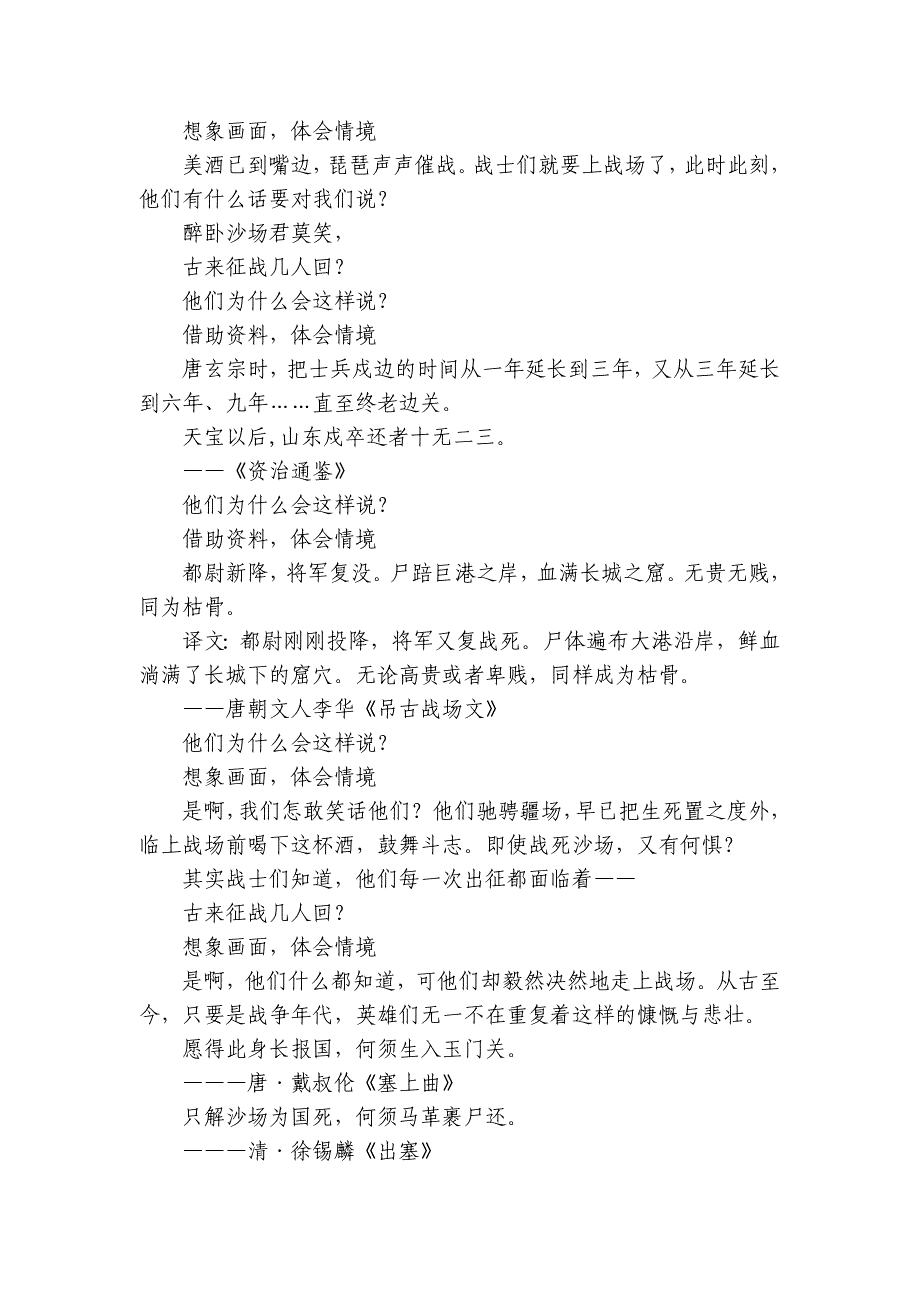 想象画面，体会情境

美酒已到嘴边，琵琶声声催战。战士们就要上战场了，此时此刻，他们有什么话要对我们说？

醉卧沙场君莫笑，

古来征战几人回？

他们为什么会这样说？

借助资料，体会情境

唐玄宗时，把士兵戍边的时间从一年延长到三年，又从三年延长到六年、九年……直至终老边关。

天宝以后，山东戍卒还者十无二三。

——《资治通鉴》

他们为什么会这样说？

借助资料，体会情境

都尉新降，将军复没。尸踣巨港之岸，血满长城之窟。无贵无贱，同为枯骨。

译文：都尉刚刚投降，将军又复战死。尸体遍布大港沿岸，鲜血淌满了长城下的窟穴。无论高贵或者卑贱，同样成为枯骨。

——唐朝文人李华《吊古战场文》

他们为什么会这样说？

想象画面，体会情境

是啊，我们怎敢笑话他们？他们驰骋疆场，早已把生死置之度外，临上战场前喝下这杯酒，鼓舞斗志。即使战死沙场，又有何惧？

其实战士们知道，他们每一次出征都面临着——

古来征战几人回？

想象画面，体会情境

是啊，他们什么都知道，可他们却毅然决然地走上战场。从古至今，只要是战争年代，英雄们无一不在重复着这样的慷慨与悲壮。

愿得此身长报国，何须生入玉门关。

———唐·戴叔伦《塞上曲》

只解沙场为国死，何须马革裹尸还。

———清·徐锡麟《出塞》